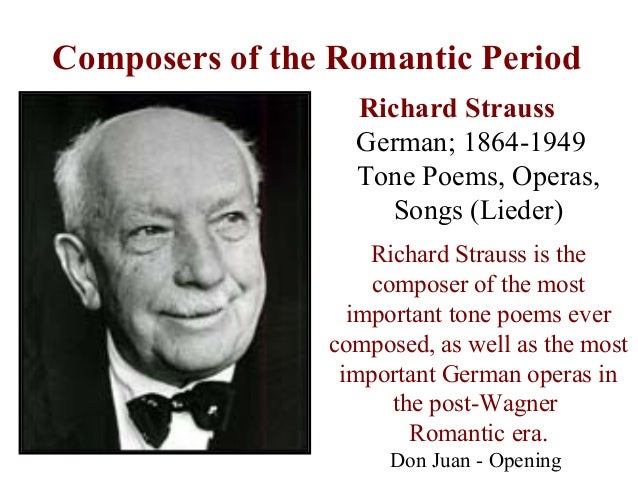 Composers of the Romantic Period

Richard Strauss
German; 1864-1949
Tone Poems, Operas, Songs (Lieder)

Richard Strauss is the composer of the most important tone poems ever composed, as well as the most important German operas in the post-Wagner Romantic era.

Don Juan - Opening